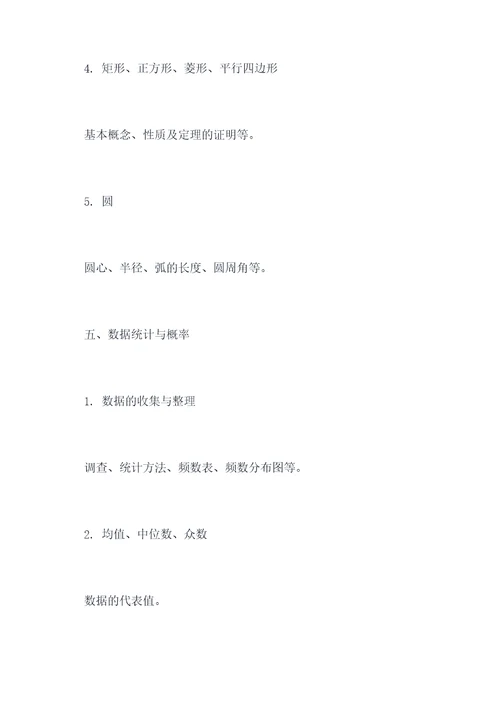 4. 矩形、正方形、菱形、平行四边形

基本概念、性质及定理的证明等。

5. 圆

圆心、半径、弧的长度、圆周角等。

五、数据统计与概率

1. 数据的收集与整理

调查、统计方法、频数表、频数分布图等。

2. 均值、中位数、众数

数据的代表值。